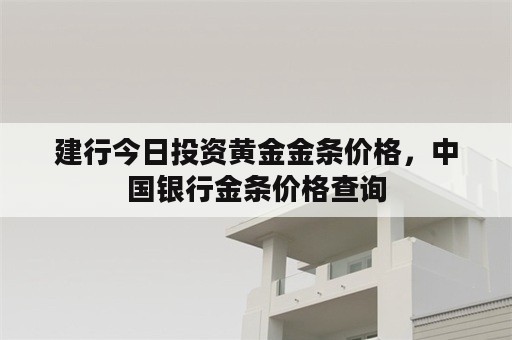 建行今日投资黄金金条价格，中国银行金条价格查询